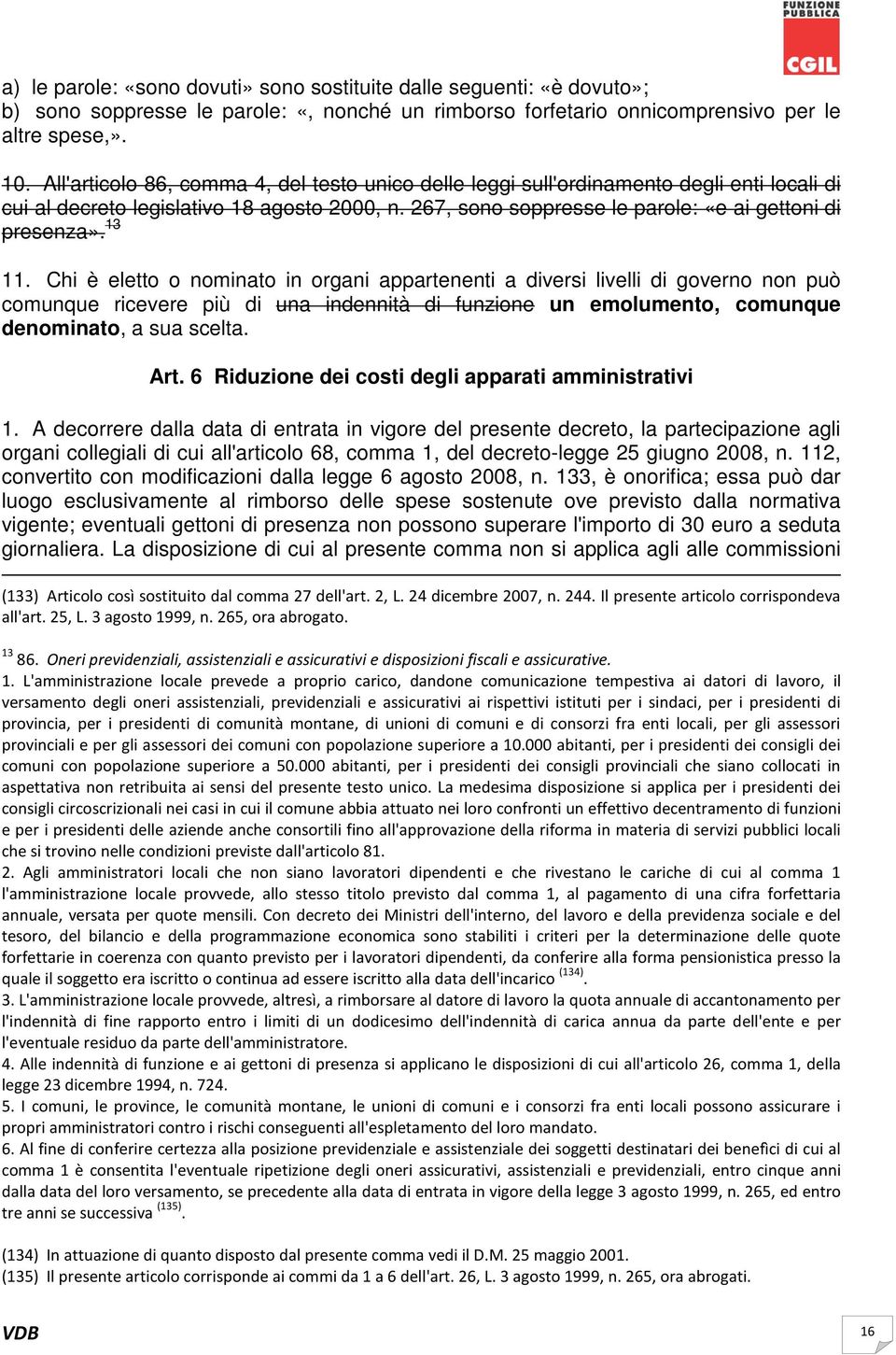 FUNZIONE PUBBLICA
CGIL

a) le parole: «sono dovuti» sono sostituite dalle seguenti: «è dovuto»;
b) sono soppresse le parole: «, nonché un rimborso forfetario onnicomprensivo per le altre spese,».

10. All'articolo 86, comma 4, del testo unico delle leggi sull'ordinamento degli enti locali di cui al decreto legislativo 18 agosto 2000, n. 267, sono soppresse le parole: «e ai gettoni di presenza». 13

11. Chi è eletto o nominato in organi appartenenti a diversi livelli di governo non può comunque ricevere più di una indennità di funzione un emolumento, comunque denominato, a sua scelta.

Art. 6 Riduzione dei costi degli apparati amministrativi

1. A decorrere dalla data di entrata in vigore del presente decreto, la partecipazione agli organi collegiali di cui all'articolo 68, comma 1, del decreto-legge 25 giugno 2008, n. 112, convertito con modificazioni dalla legge 6 agosto 2008, n. 133, è onorifica; essa può dar luogo esclusivamente al rimborso delle spese sostenute ove previsto dalla normativa vigente; eventuali gettoni di presenza non possono superare l'importo di 30 euro a seduta giornaliera. La disposizione di cui al presente comma non si applica agli alle commissioni

(133) Articolo così sostituito dal comma 27 dell'art. 2, L. 24 dicembre 2007, n. 244. Il presente articolo corrispondeva all'art. 25, L. 3 agosto 1999, n. 265, ora abrogato.

13 86. Oneri previdenziali, assistenziali e assicurativi e disposizioni fiscali e assicurative.
1. L'amministrazione locale prevede a proprio carico, dandone comunicazione tempestiva ai datori di lavoro, il versamento degli oneri assistenziali, previdenziali e assicurativi ai rispettivi istituti per i sindaci, per i presidenti di provincia, per i presidenti di comunità montane, di unioni di comuni e di consorzi fra enti locali, per gli assessori provinciali e per gli assessori dei comuni con popolazione superiore a 10.000 abitanti, per i presidenti dei consigli dei comuni con popolazione superiore a 50.000 abitanti, per i presidenti dei consigli provinciali che siano collocati in aspettativa non retribuita ai sensi del presente testo unico. La medesima disposizione si applica per i presidenti dei consigli circoscrizionali nei casi in cui il comune abbia attuato nei loro confronti un effettivo decentramento di funzioni e per i presidenti delle aziende anche consortili fino all'approvazione della riforma in materia di servizi pubblici locali che si trovino nelle condizioni previste dall'articolo 81.
2. Agli amministratori locali che non siano lavoratori dipendenti e che rivestano le cariche di cui al comma 1 l'amministrazione locale provvede, allo stesso titolo previsto dal comma 1, al pagamento di una cifra forfettaria annuale, versata per quote mensili. Con decreto dei Ministri dell'interno, del lavoro e della previdenza sociale e del tesoro, del bilancio e della programmazione economica sono stabiliti i criteri per la determinazione delle quote forfettarie in coerenza con quanto previsto per i lavoratori dipendenti, da conferire alla forma pensionistica presso la quale il soggetto era iscritto o continua ad essere iscritto alla data dell'incarico (134).
3. L'amministrazione locale provvede, altresì, a rimborsare al datore di lavoro la quota annuale di accantonamento per l'indennità di fine rapporto entro i limiti di un dodicesimo dell'indennità di carica annua da parte dell'ente e per l'eventuale residuo da parte dell'amministratore.
4. Alle indennità di funzione e ai gettoni di presenza si applicano le disposizioni di cui all'articolo 26, comma 1, della legge 23 dicembre 1994, n. 724.
5. I comuni, le province, le comunità montane, le unioni di comuni e i consorzi fra enti locali possono assicurare i propri amministratori contro i rischi conseguenti all'espletamento del loro mandato.
6. Al fine di conferire certezza alla posizione previdenziale e assistenziale dei soggetti destinatari dei benefici di cui al comma 1 è consentita l'eventuale ripetizione degli oneri assicurativi, assistenziali e previdenziali, entro cinque anni dalla data del loro versamento, se precedente alla data di entrata in vigore della legge 3 agosto 1999, n. 265, ed entro tre anni se successiva (135).

(134) In attuazione di quanto disposto dal presente comma vedi il D.M. 25 maggio 2001.
(135) Il presente articolo corrisponde ai commi da 1 a 6 dell'art. 26, L. 3 agosto 1999, n. 265, ora abrogati.

VDB
16